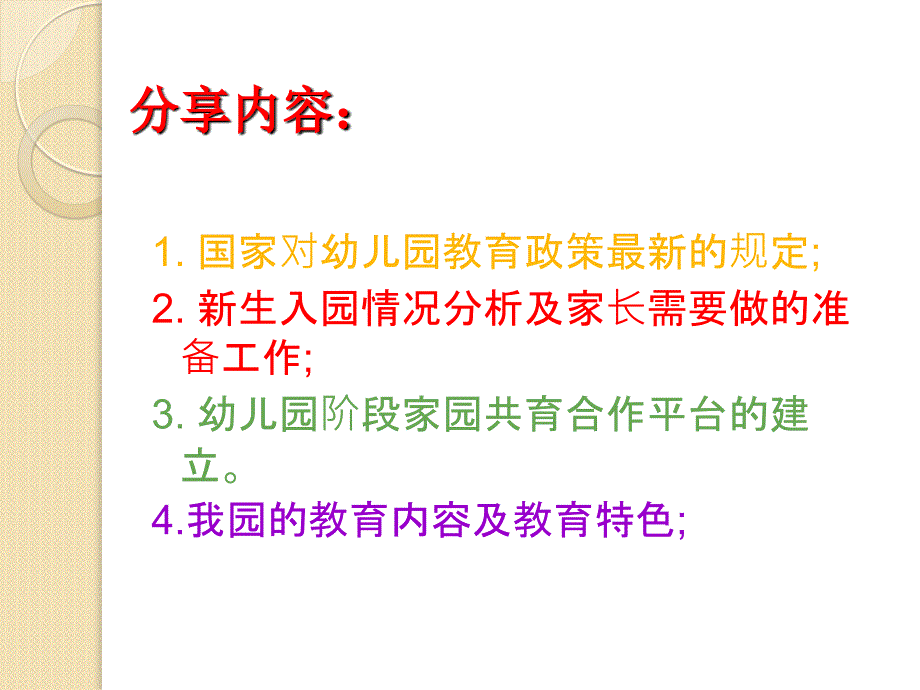 分享内容：

1. 国家对幼儿园教育政策最新的规定;

2. 新生入园情况分析及家长需要做的准备工作;

3. 幼儿园阶段家园共育合作平台的建立。

4.我园的教育内容及教育特色;